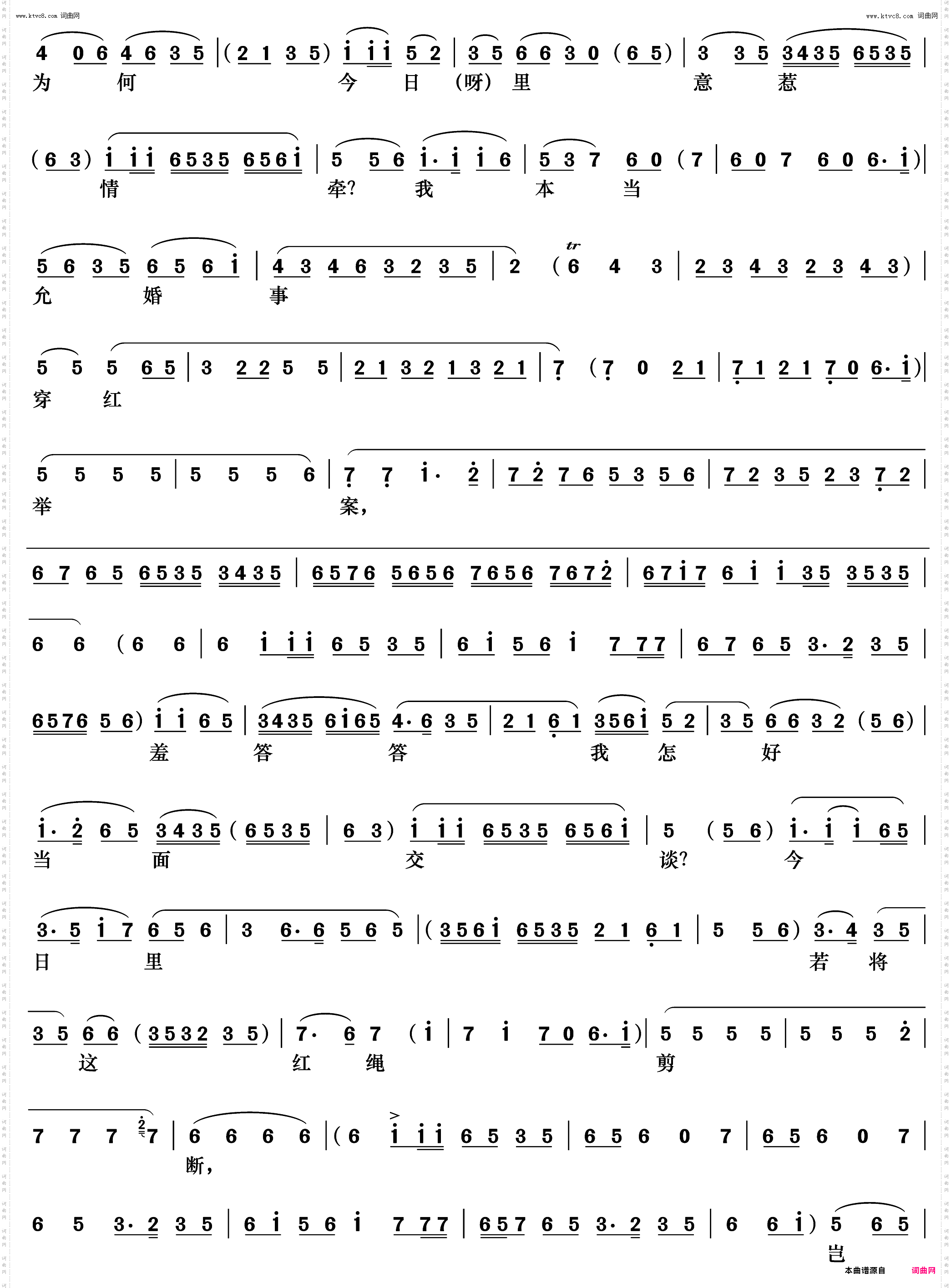 www.ktvc8.com 词曲网

www.ktvc8.com 词曲网

4 0 6 4 6 3 5 | (2 1 3 5) i i i 5 2 | 3 5 6 6 3 0 (6 5) | 3 3 5 3435 6535 |
为 何 今 日 (呀) 里 意 惹

(6 3) i i i 6535 656i | 5 5 6 i· i i 6 | 5 3 7 6 0 (7 | 6 0 7 6 0 6· i) |
情 牵? 我 本 当

5 6 3 5 6 5 6 i | 4 3 4 6 3 2 3 5 | 2 (6 4 3 | 2 3 4 3 2 3 4 3) |
允 婚 事

5 5 5 6 5 | 3 2 2 5 5 | 2 1 3 2 1 3 2 1 | 7 (7 0 2 1 | 7 1 2 1 7 0 6· i) |
穿 红

5 5 5 5 | 5 5 5 6 | 7 7 i· 2 | 7 2 7 6 5 3 5 6 | 7 2 3 5 2 3 7 2 |
举 案,

6 7 6 5 6535 3435 | 6576 5656 7656 7672 | 67i7 6 i i 35 3535 |

6 6 (6 6 | 6 i i i 6 5 3 5 | 6 i 5 6 i 7 77 | 6 7 6 5 3· 2 3 5 |

6576 5 6) i i 6 5 | 3435 6i65 4· 6 3 5 | 2 1 6 1 356i 5 2 | 3 5 6 6 3 2 (5 6) |
羞 答 答 我 怎 好

i· 2 6 5 3435 (6535 | 6 3) i i i 6535 656i | 5 (5 6) i· i i 65 |
当 面 交 谈? 今

3· 5 i 7 6 5 6 | 3 6· 6 5 6 5 | (356i 6535 2 1 6 1 | 5 5 6) 3· 4 3 5 |
日 里 若 将

3 5 6 6 (3532 3 5) | 7· 6 7 (i | 7 i 7 0 6· i) | 5 5 5 5 | 5 5 5 2 |
这 红 绳 剪

7 7 7 7 | 6 6 6 6 | (6 i i i 6 5 3 5 | 6 5 6 0 7 | 6 5 6 0 7 |
断,

6 5 3· 2 3 5 | 6 i 5 6 i 7 77 | 657 6 5 3· 2 3 5 | 6 6 i) 5 6 5 |
岂

本曲谱源自 词曲网